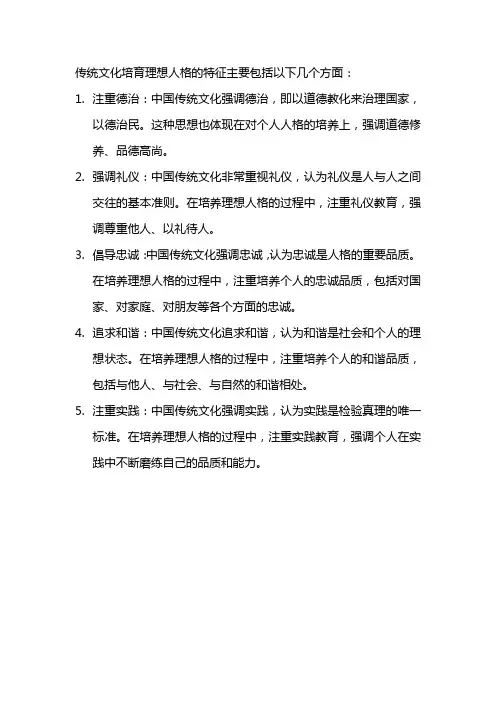 传统文化培育理想人格的特征主要包括以下几个方面：

1. 注重德治：中国传统文化强调德治，即以道德教化来治理国家，以德治民。这种思想也体现在对个人人格的培养上，强调道德修养、品德高尚。

2. 强调礼仪：中国传统文化非常重视礼仪，认为礼仪是人与人之间交往的基本准则。在培养理想人格的过程中，注重礼仪教育，强调尊重他人、以礼待人。

3. 倡导忠诚：中国传统文化强调忠诚，认为忠诚是人格的重要品质。在培养理想人格的过程中，注重培养个人的忠诚品质，包括对国家、对家庭、对朋友等各个方面的忠诚。

4. 追求和谐：中国传统文化追求和谐，认为和谐是社会和个人的理想状态。在培养理想人格的过程中，注重培养个人的和谐品质，包括与他人、与社会、与自然的和谐相处。

5. 注重实践：中国传统文化强调实践，认为实践是检验真理的唯一标准。在培养理想人格的过程中，注重实践教育，强调个人在实践中不断磨练自己的品质和能力。